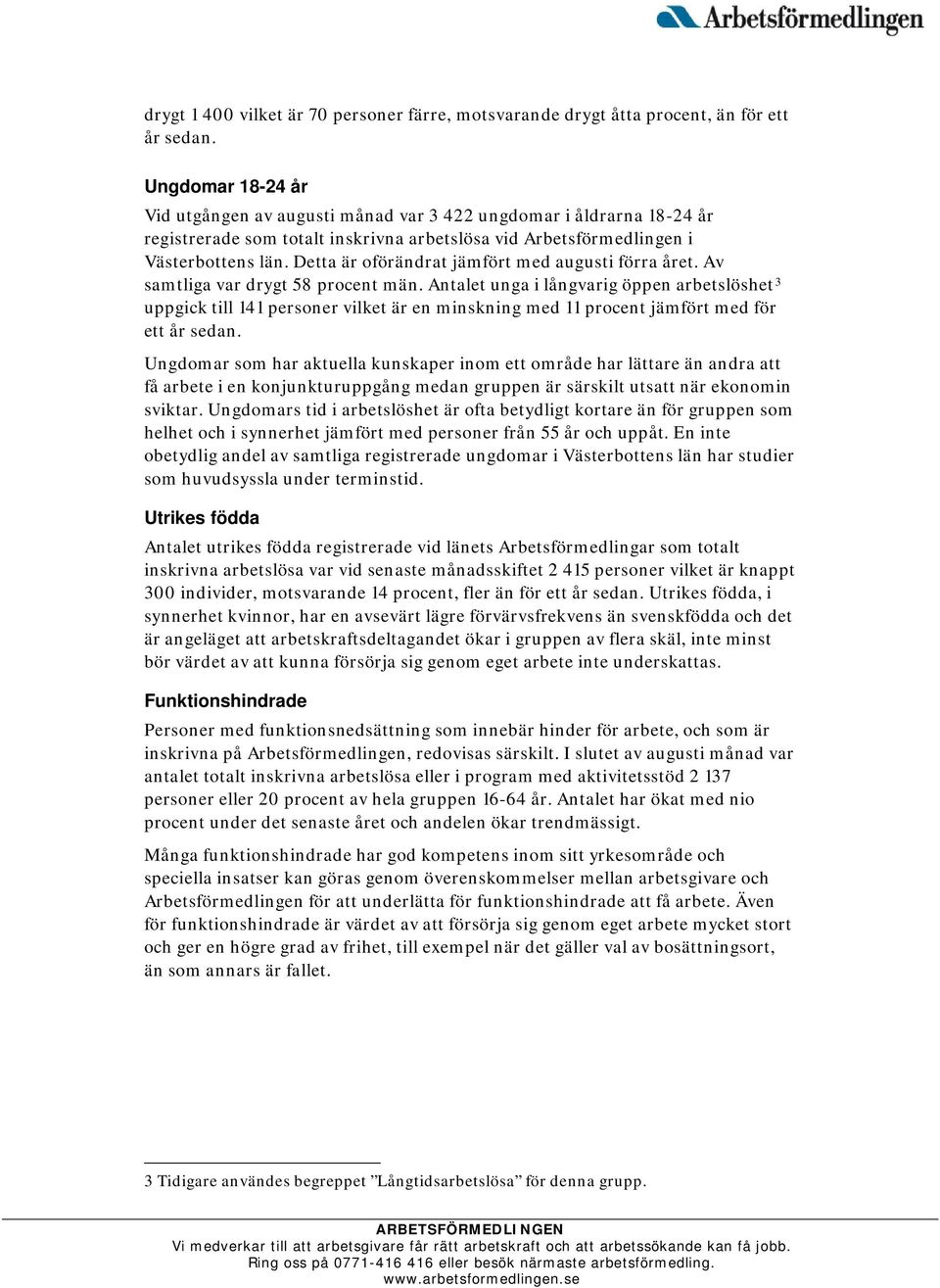 Arbetsförmedlingen

drygt 1 400 vilket är 70 personer färre, motsvarande drygt åtta procent, än för ett år sedan.

Ungdomar 18-24 år

Vid utgången av augusti månad var 3 422 ungdomar i åldrarna 18-24 år registrerade som totalt inskrivna arbetslösa vid Arbetsförmedlingen i Västerbottens län. Detta är oförändrat jämfört med augusti förra året. Av samtliga var drygt 58 procent män. Antalet unga i långvarig öppen arbetslöshet$^3$ uppgick till 141 personer vilket är en minskning med 11 procent jämfört med för ett år sedan.

Ungdomar som har aktuella kunskaper inom ett område har lättare än andra att få arbete i en konjunkturuppgång medan gruppen är särskilt utsatt när ekonomin sviktar. Ungdomars tid i arbetslöshet är ofta betydligt kortare än för gruppen som helhet och i synnerhet jämfört med personer från 55 år och uppåt. En inte obetydlig andel av samtliga registrerade ungdomar i Västerbottens län har studier som huvudsyssla under terminstid.

Utrikes födda

Antalet utrikes födda registrerade vid länets Arbetsförmedlingar som totalt inskrivna arbetslösa var vid senaste månadsskiftet 2 415 personer vilket är knappt 300 individer, motsvarande 14 procent, fler än för ett år sedan. Utrikes födda, i synnerhet kvinnor, har en avsevärt lägre förvärvsfrekvens än svenskfödda och det är angeläget att arbetskraftsdeltagandet ökar i gruppen av flera skäl, inte minst bör värdet av att kunna försörja sig genom eget arbete inte underskattas.

Funktionshindrade

Personer med funktionsnedsättning som innebär hinder för arbete, och som är inskrivna på Arbetsförmedlingen, redovisas särskilt. I slutet av augusti månad var antalet totalt inskrivna arbetslösa eller i program med aktivitetsstöd 2 137 personer eller 20 procent av hela gruppen 16-64 år. Antalet har ökat med nio procent under det senaste året och andelen ökar trendmässigt.

Många funktionshindrade har god kompetens inom sitt yrkesområde och speciella insatser kan göras genom överenskommelser mellan arbetsgivare och Arbetsförmedlingen för att underlätta för funktionshindrade att få arbete. Även för funktionshindrade är värdet av att försörja sig genom eget arbete mycket stort och ger en högre grad av frihet, till exempel när det gäller val av bosättningsort, än som annars är fallet.

3 Tidigare användes begreppet ”Långtidsarbetslösa” för denna grupp.

ARBETSFÖRMEDLINGEN
Vi medverkar till att arbetsgivare får rätt arbetskraft och att arbetssökande kan få jobb.
Ring oss på 0771-416 416 eller besök närmaste arbetsförmedling.
www.arbetsformedlingen.se